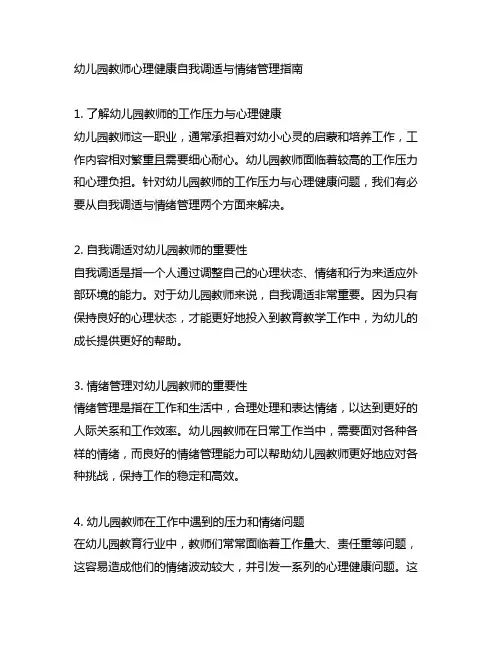 幼儿园教师心理健康自我调适与情绪管理指南

1. 了解幼儿园教师的工作压力与心理健康
幼儿园教师这一职业，通常承担着对幼小心灵的启蒙和培养工作，工作内容相对繁重且需要细心耐心。幼儿园教师面临着较高的工作压力和心理负担。针对幼儿园教师的工作压力与心理健康问题，我们有必要从自我调适与情绪管理两个方面来解决。

2. 自我调适对幼儿园教师的重要性
自我调适是指一个人通过调整自己的心理状态、情绪和行为来适应外部环境的能力。对于幼儿园教师来说，自我调适非常重要。因为只有保持良好的心理状态，才能更好地投入到教育教学工作中，为幼儿的成长提供更好的帮助。

3. 情绪管理对幼儿园教师的重要性
情绪管理是指在工作和生活中，合理处理和表达情绪，以达到更好的人际关系和工作效率。幼儿园教师在日常工作当中，需要面对各种各样的情绪，而良好的情绪管理能力可以帮助幼儿园教师更好地应对各种挑战，保持工作的稳定和高效。

4. 幼儿园教师在工作中遇到的压力和情绪问题
在幼儿园教育行业中，教师们常常面临着工作量大、责任重等问题，这容易造成他们的情绪波动较大，并引发一系列的心理健康问题。这